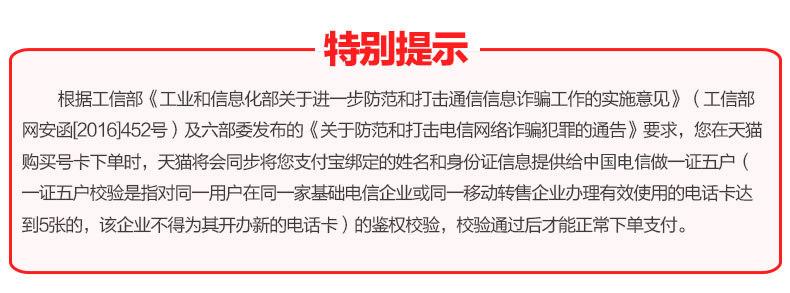 特别提示

根据工信部《工业和信息化部关于进一步防范和打击通信信息诈骗工作的实施意见》（工信部网安函[2016]452号）及六部委发布的《关于防范和打击电信网络诈骗犯罪的通告》要求，您在天猫购买号卡下单时，天猫将会同步将您支付宝绑定的姓名和身份证信息提供给中国电信做一证五户（一证五户校验是指对同一用户在同一家基础电信企业或同一移动转售企业办理有效使用的电话卡达到5张的，该企业不得为其开办新的电话卡）的鉴权校验，校验通过后才能正常下单支付。